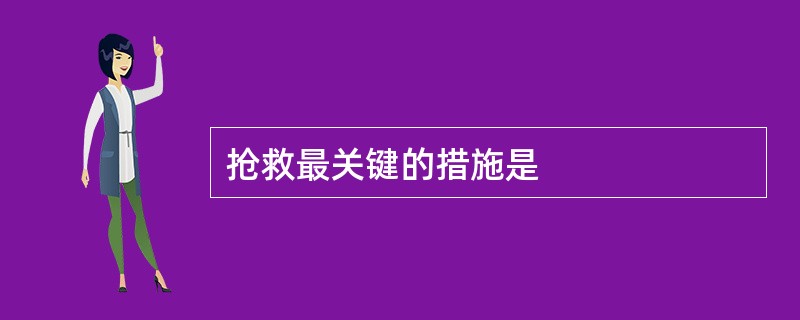 抢救最关键的措施是